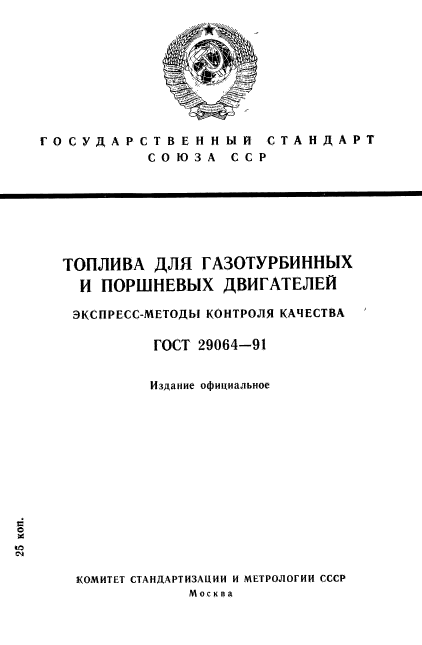 ГОСУДАРСТВЕННЫЙ СТАНДАРТ
СОЮЗА ССР

ТОПЛИВА ДЛЯ ГАЗОТУРБИННЫХ И ПОРШНЕВЫХ ДВИГАТЕЛЕЙ

ЭКСПРЕСС-МЕТОДЫ КОНТРОЛЯ КАЧЕСТВА

ГОСТ 29064—91

Издание официальное

25 коп.

КОМИТЕТ СТАНДАРТИЗАЦИИ И МЕТРОЛОГИИ СССР
Москва